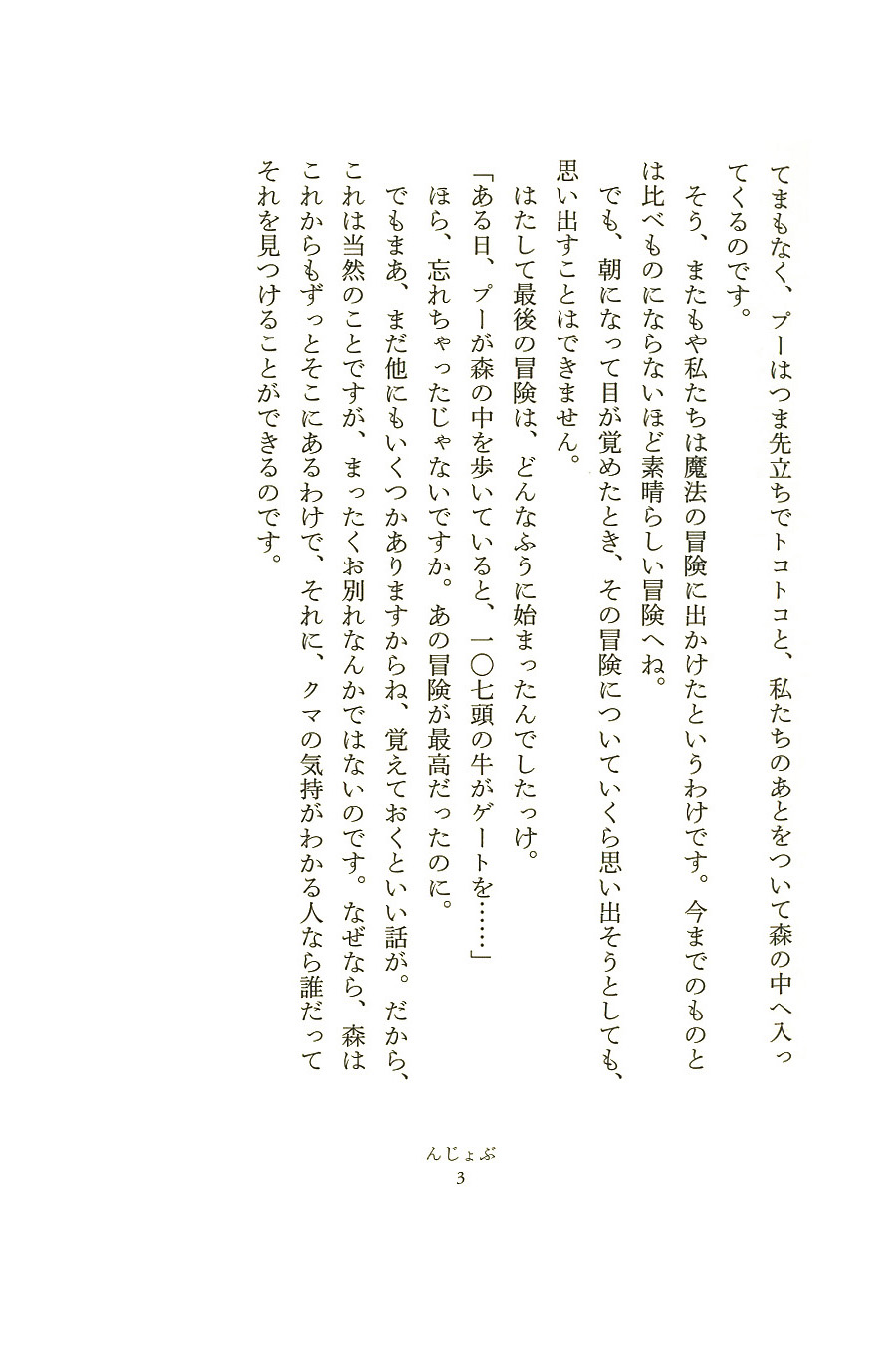 てまもなく、プーはつま先立ちでトコトコと、私たちのあとをついて森の中へ入ってくるのです。

そう、またもや私たちは魔法の冒険に出かけたというわけです。今までのものとは比べものにならないほど素晴らしい冒険へね。

でも、朝になって目が覚めたとき、その冒険についていくら思い出そうとしても、思い出すことはできません。

はたして最後の冒険は、どんなふうに始まったんでしたっけ。

「ある日、プーが森の中を歩いていると、一〇七頭の牛がゲートを……」

ほら、忘れちゃったじゃないですか。あの冒険が最高だったのに。

でもまあ、まだ他にもいくつかありますからね、覚えておくといい話が。だから、これは当然のことですが、まったくお別れなんかではないのです。なぜなら、森はこれからもずっとそこにあるわけで、それに、クマの気持がわかる人なら誰だってそれを見つけることができるのです。

んじょぶ
3